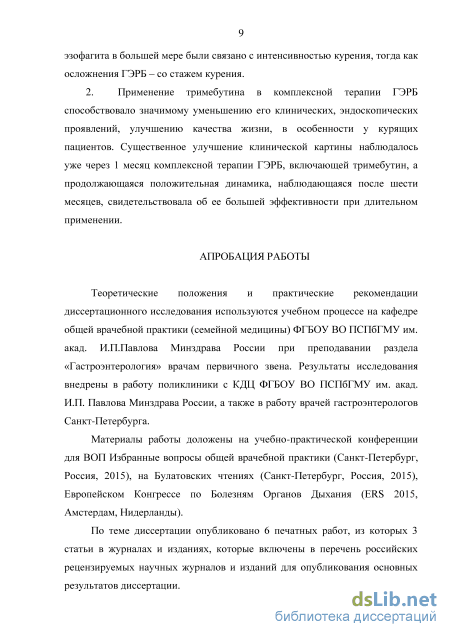 9

эзофагита в большей мере были связано с интенсивностью курения, тогда как осложнения ГЭРБ – со стажем курения.

2. Применение тримебутина в комплексной терапии ГЭРБ способствовало значимому уменьшению его клинических, эндоскопических проявлений, улучшению качества жизни, в особенности у курящих пациентов. Существенное улучшение клинической картины наблюдалось уже через 1 месяц комплексной терапии ГЭРБ, включающей тримебутин, а продолжающаяся положительная динамика, наблюдающаяся после шести месяцев, свидетельствовала об ее большей эффективности при длительном применении.

АПРОБАЦИЯ РАБОТЫ

Теоретические положения и практические рекомендации диссертационного исследования используются учебном процессе на кафедре общей врачебной практики (семейной медицины) ФГБОУ ВО ПСПбГМУ им. акад. И.П.Павлова Минздрава России при преподавании раздела «Гастроэнтерология» врачам первичного звена. Результаты исследования внедрены в работу поликлиники с КДЦ ФГБОУ ВО ПСПбГМУ им. акад. И.П. Павлова Минздрава России, а также в работу врачей гастроэнтерологов Санкт-Петербурга.

Материалы работы доложены на учебно-практической конференции для ВОП Избранные вопросы общей врачебной практики (Санкт-Петербург, Россия, 2015), на Булатовских чтениях (Санкт-Петербург, Россия, 2015), Европейском Конгрессе по Болезням Органов Дыхания (ERS 2015, Амстердам, Нидерланды).

По теме диссертации опубликовано 6 печатных работ, из которых 3 статьи в журналах и изданиях, которые включены в перечень российских рецензируемых научных журналов и изданий для опубликования основных результатов диссертации.

dsLib.net
библиотека диссертаций